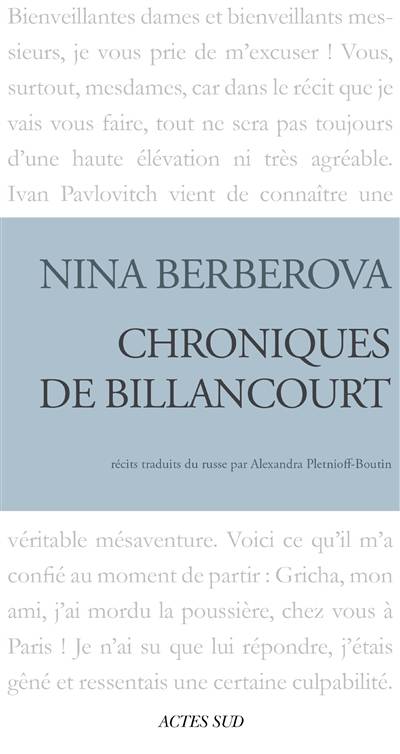 Bienveillantes dames et bienveillants messieurs, je vous prie de m'excuser ! Vous, surtout, mesdames, car dans le récit que je vais vous faire, tout ne sera pas toujours d'une haute élévation ni très agréable. Ivan Pavlovitch vient de connaître une

NINA BERBEROVA

CHRONIQUES DE BILLANCOURT

récits traduits du russe par Alexandra Pletnioff-Boutin

véritable mésaventure. Voici ce qu'il m'a confié au moment de partir : Gricha, mon ami, j'ai mordu la poussière, chez vous à Paris ! Je n'ai su que lui répondre, j'étais gêné et ressentais une certaine culpabilité.

ACTES SUD